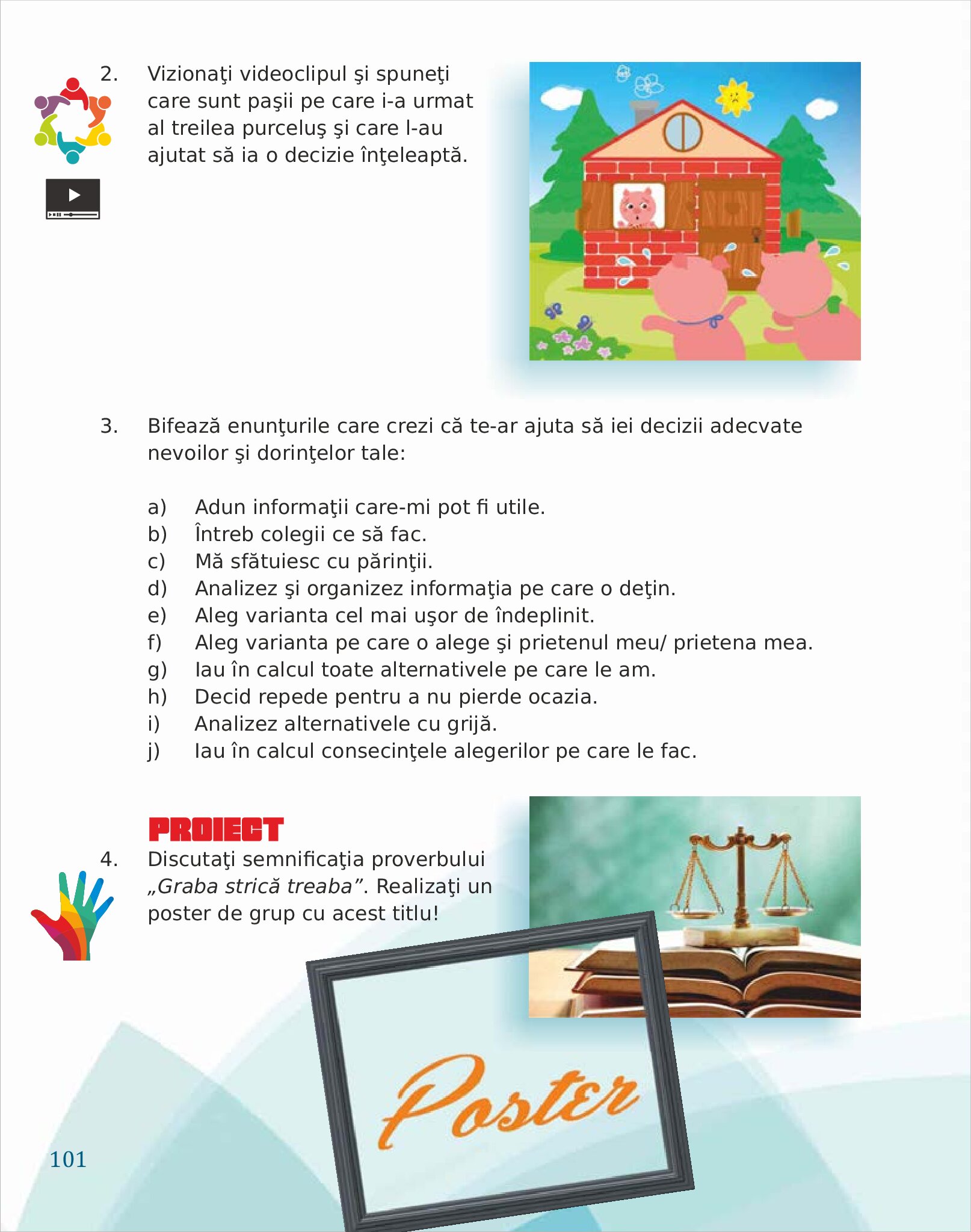 2. Vizionaţi videoclipul şi spuneţi care sunt paşii pe care i-a urmat al treilea purceluş şi care l-au ajutat să ia o decizie înţeleaptă.

3. Bifează enunţurile care crezi că te-ar ajuta să iei decizii adecvate nevoilor şi dorinţelor tale:

a) Adun informaţii care-mi pot fi utile.
b) Întreb colegii ce să fac.
c) Mă sfătuiesc cu părinţii.
d) Analizez şi organizez informaţia pe care o deţin.
e) Aleg varianta cel mai uşor de îndeplinit.
f) Aleg varianta pe care o alege şi prietenul meu/ prietena mea.
g) Iau în calcul toate alternativele pe care le am.
h) Decid repede pentru a nu pierde ocazia.
i) Analizez alternativele cu grijă.
j) Iau în calcul consecinţele alegerilor pe care le fac.

PROIECT
4. Discutaţi semnificaţia proverbului „Graba strică treaba”. Realizaţi un poster de grup cu acest titlu!

Poster

101